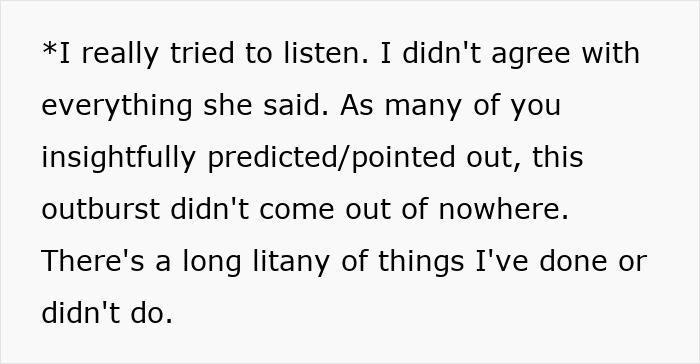 *I really tried to listen. I didn't agree with everything she said. As many of you insightfully predicted/pointed out, this outburst didn't come out of nowhere. There's a long litany of things I've done or didn't do.